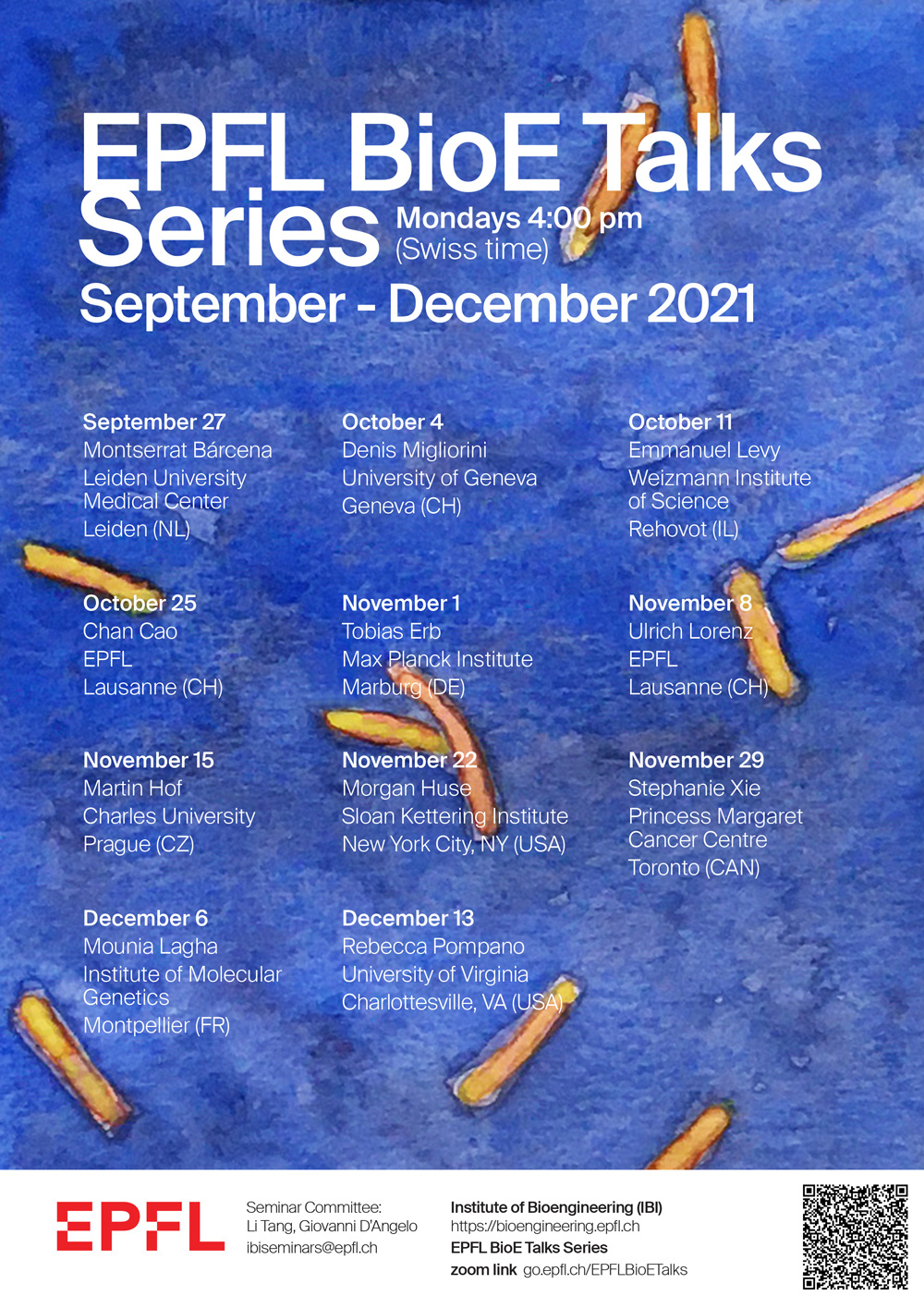 EPFL BioE Talks Series

Mondays 4:00 pm
(Swiss time)

September - December 2021

September 27
Montserrat Bárcena
Leiden University Medical Center
Leiden (NL)

October 4
Denis Migliorini
University of Geneva
Geneva (CH)

October 11
Emmanuel Levy
Weizmann Institute of Science
Rehovot (IL)

October 25
Chan Cao
EPFL
Lausanne (CH)

November 1
Tobias Erb
Max Planck Institute
Marburg (DE)

November 8
Ulrich Lorenz
EPFL
Lausanne (CH)

November 15
Martin Hof
Charles University
Prague (CZ)

November 22
Morgan Huse
Sloan Kettering Institute
New York City, NY (USA)

November 29
Stephanie Xie
Princess Margaret Cancer Centre
Toronto (CAN)

December 6
Mounia Lagha
Institute of Molecular Genetics
Montpellier (FR)

December 13
Rebecca Pompano
University of Virginia
Charlottesville, VA (USA)

EPFL

Seminar Committee:
Li Tang, Giovanni D'Angelo
ibiseminars@epfl.ch

Institute of Bioengineering (IBI)
https://bioengineering.epfl.ch
EPFL BioE Talks Series
zoom link go.epfl.ch/EPFLBioETalks